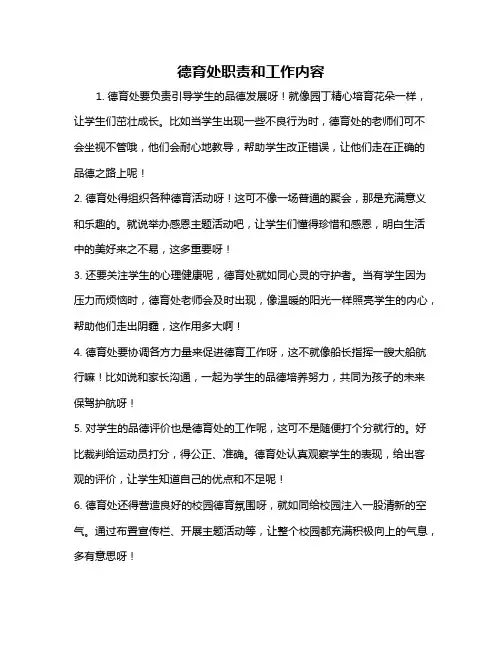 德育处职责和工作内容

1. 德育处要负责引导学生的品德发展呀！就像园丁精心培育花朵一样，让学生们茁壮成长。比如当学生出现一些不良行为时，德育处的老师们可不会坐视不管哦，他们会耐心地教导，帮助学生改正错误，让他们走在正确的品德之路上呢！

2. 德育处得组织各种德育活动呀！这可不像一场普通的聚会，那是充满意义和乐趣的。就说举办感恩主题活动吧，让学生们懂得珍惜和感恩，明白生活中的美好来之不易，这多重要呀！

3. 还要关注学生的心理健康呢，德育处就如同心灵的守护者。当有学生因为压力而烦恼时，德育处老师会及时出现，像温暖的阳光一样照亮学生的内心，帮助他们走出阴霾，这作用多大啊！

4. 德育处要协调各方力量来促进德育工作呀，这不就像船长指挥一艘大船航行嘛！比如说和家长沟通，一起为学生的品德培养努力，共同为孩子的未来保驾护航呀！

5. 对学生的品德评价也是德育处的工作呢，这可不是随便打个分就行的。好比裁判给运动员打分，得公正、准确。德育处认真观察学生的表现，给出客观的评价，让学生知道自己的优点和不足呢！

6. 德育处还得营造良好的校园德育氛围呀，就如同给校园注入一股清新的空气。通过布置宣传栏、开展主题活动等，让整个校园都充满积极向上的气息，多有意思呀！